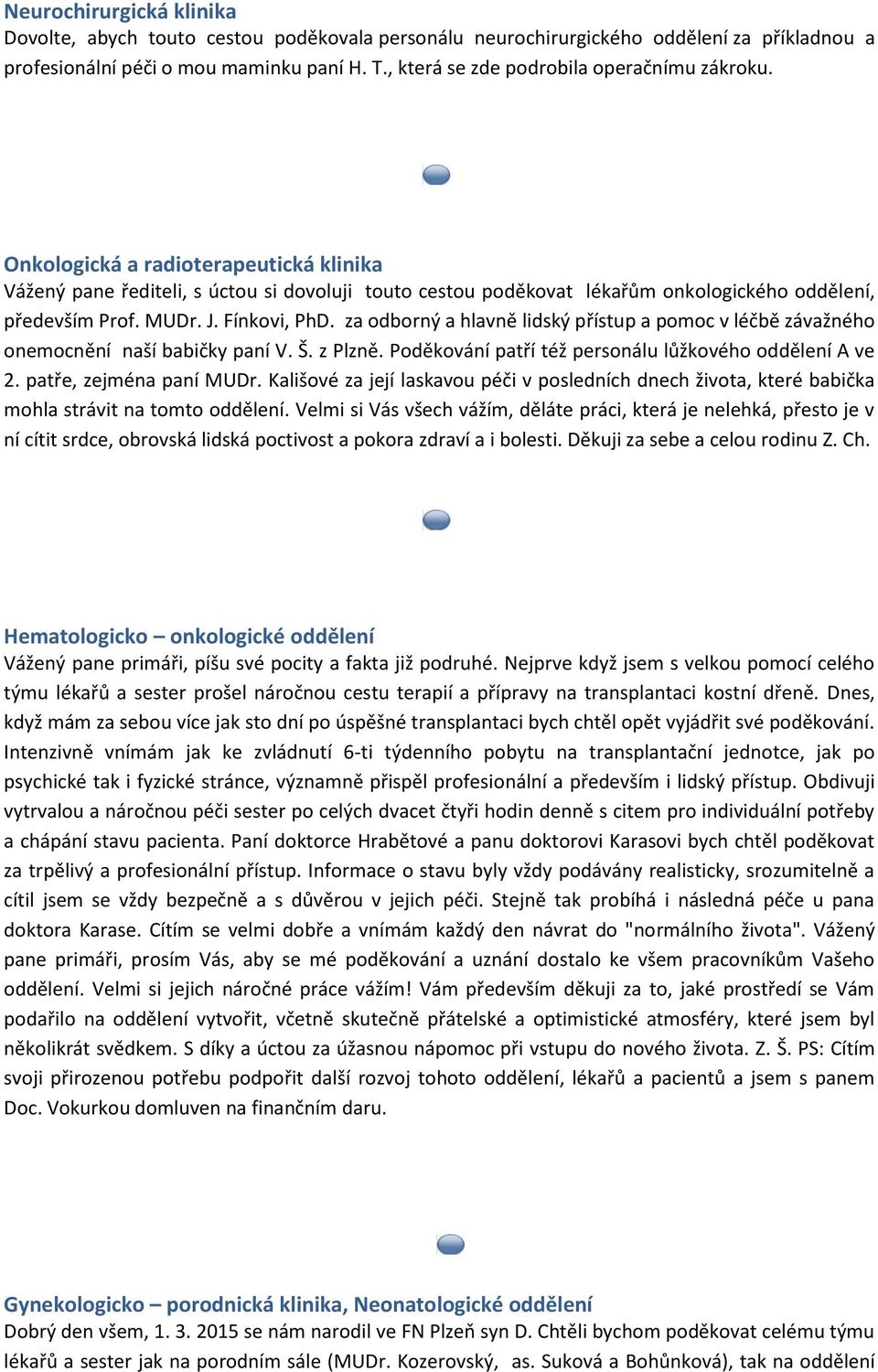 Neurochirurgická klinika
Dovolte, abych touto cestou poděkovala personálu neurochirurgického oddělení za příkladnou a profesionální péči o mou maminku paní H. T., která se zde podrobila operačnímu zákroku.

Onkologická a radioterapeutická klinika
Vážený pane řediteli, s úctou si dovoluji touto cestou poděkovat lékařům onkologického oddělení, především Prof. MUDr. J. Fínkovi, PhD. za odborný a hlavně lidský přístup a pomoc v léčbě závažného onemocnění naší babičky paní V. Š. z Plzně. Poděkování patří též personálu lůžkového oddělení A ve 2. patře, zejména paní MUDr. Kališové za její laskavou péči v posledních dnech života, které babička mohla strávit na tomto oddělení. Velmi si Vás všech vážím, děláte práci, která je nelehká, přesto je v ní cítit srdce, obrovská lidská poctivost a pokora zdraví a i bolesti. Děkuji za sebe a celou rodinu Z. Ch.

Hematologicko – onkologické oddělení
Vážený pane primáři, píšu své pocity a fakta již podruhé. Nejprve když jsem s velkou pomocí celého týmu lékařů a sester prošel náročnou cestu terapií a přípravy na transplantaci kostní dřeně. Dnes, když mám za sebou více jak sto dní po úspěšné transplantaci bych chtěl opět vyjádřit své poděkování. Intenzivně vnímám jak ke zvládnutí 6-ti týdenního pobytu na transplantační jednotce, jak po psychické tak i fyzické stránce, významně přispěl profesionální a především i lidský přístup. Obdivuji vytrvalou a náročnou péči sester po celých dvacet čtyři hodin denně s citem pro individuální potřeby a chápání stavu pacienta. Paní doktorce Hrabětové a panu doktorovi Karasovi bych chtěl poděkovat za trpělivý a profesionální přístup. Informace o stavu byly vždy podávány realisticky, srozumitelně a cítil jsem se vždy bezpečně a s důvěrou v jejich péči. Stejně tak probíhá i následná péče u pana doktora Karase. Cítím se velmi dobře a vnímám každý den návrat do "normálního života". Vážený pane primáři, prosím Vás, aby se mé poděkování a uznání dostalo ke všem pracovníkům Vašeho oddělení. Velmi si jejich náročné práce vážím! Vám především děkuji za to, jaké prostředí se Vám podařilo na oddělení vytvořit, včetně skutečně přátelské a optimistické atmosféry, které jsem byl několikrát svědkem. S díky a úctou za úžasnou nápomoc při vstupu do nového života. Z. Š. PS: Cítím svoji přirozenou potřebu podpořit další rozvoj tohoto oddělení, lékařů a pacientů a jsem s panem Doc. Vokurkou domluven na finančním daru.

Gynekologicko – porodnická klinika, Neonatologické oddělení
Dobrý den všem, 1. 3. 2015 se nám narodil ve FN Plzeň syn D. Chtěli bychom poděkovat celému týmu lékařů a sester jak na porodním sále (MUDr. Kozerovský, as. Suková a Bohůnková), tak na oddělení